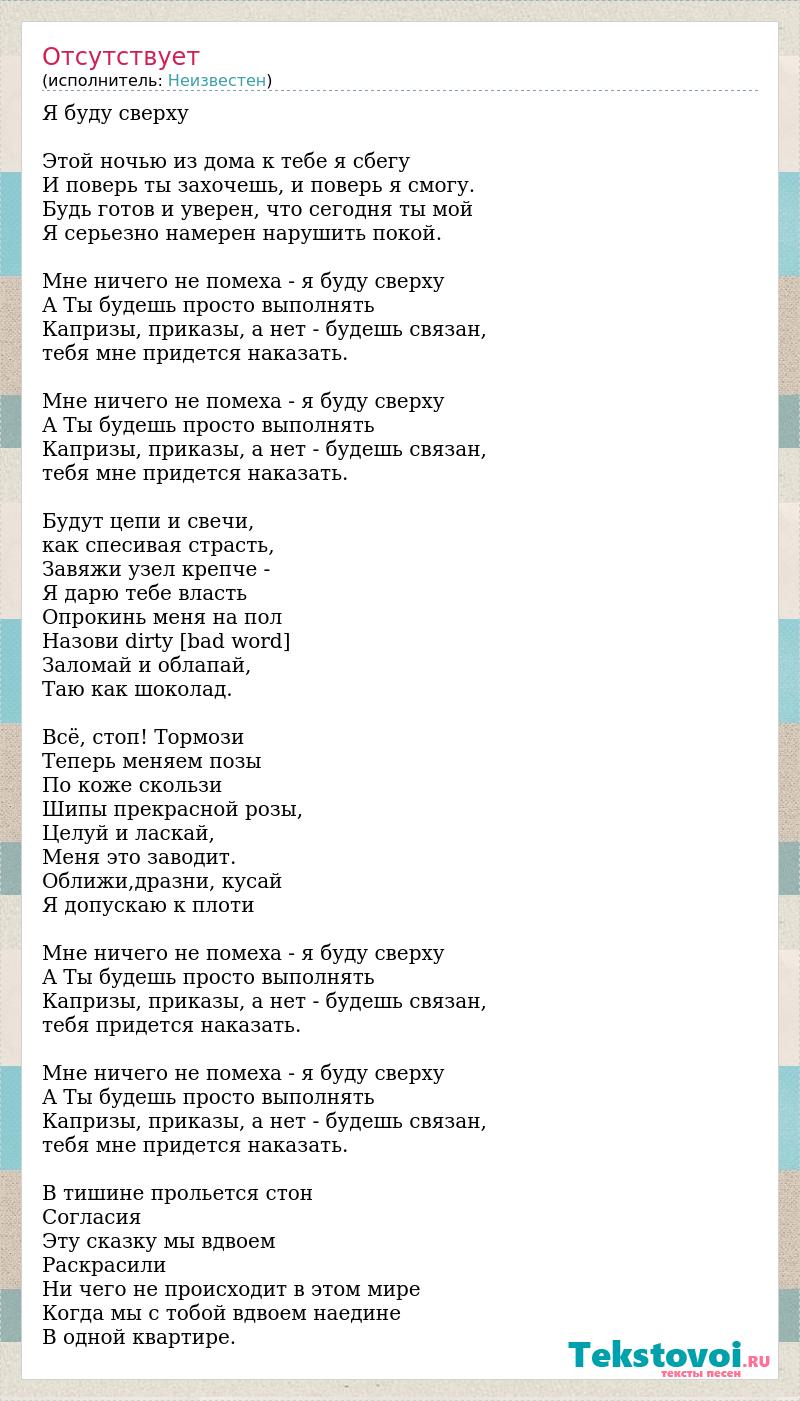 Отсутствует
(исполнитель: Неизвестен)

Я буду сверху

Этой ночью из дома к тебе я сбегу
И поверь ты захочешь, и поверь я смогу.
Будь готов и уверен, что сегодня ты мой
Я серьезно намерен нарушить покой.

Мне ничего не помеха - я буду сверху
А Ты будешь просто выполнять
Капризы, приказы, а нет - будешь связан,
тебя мне придется наказать.

Мне ничего не помеха - я буду сверху
А Ты будешь просто выполнять
Капризы, приказы, а нет - будешь связан,
тебя мне придется наказать.

Будут цепи и свечи,
как спесивая страсть,
Завяжи узел крепче -
Я дарю тебе власть
Опрокинь меня на пол
Назови dirty [bad word]
Заломай и облапай,
Таю как шоколад.

Всё, стоп! Тормози
Теперь меняем позы
По коже скользи
Шипы прекрасной розы,
Целуй и ласкай,
Меня это заводит.
Оближи,дразни, кусай
Я допускаю к плоти

Мне ничего не помеха - я буду сверху
А Ты будешь просто выполнять
Капризы, приказы, а нет - будешь связан,
тебя придется наказать.

Мне ничего не помеха - я буду сверху
А Ты будешь просто выполнять
Капризы, приказы, а нет - будешь связан,
тебя мне придется наказать.

В тишине прольется стон
Согласия
Эту сказку мы вдвоем
Раскрасили
Ни чего не происходит в этом мире
Когда мы с тобой вдвоем наедине
В одной квартире.

Tekstovoi.RU
тексты песен